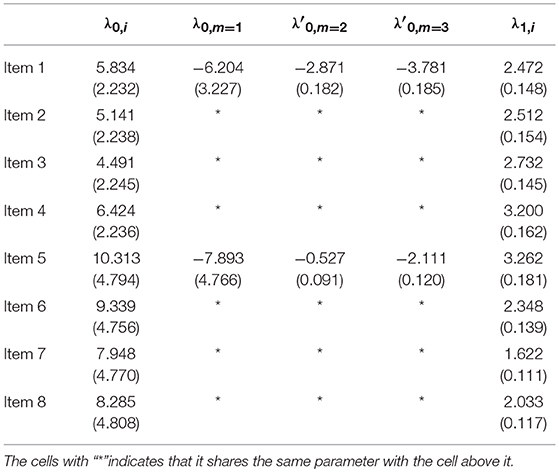 |  | $\lambda_{0,i}$ | $\lambda_{0,m=1}$ | $\lambda'_{0,m=2}$ | $\lambda'_{0,m=3}$ | $\lambda_{1,i}$ |
|---|---|---|---|---|---|
| Item 1 | 5.834 (2.232) | −6.204 (3.227) | −2.871 (0.182) | −3.781 (0.185) | 2.472 (0.148) |
| Item 2 | 5.141 (2.238) | * | * | * | 2.512 (0.154) |
| Item 3 | 4.491 (2.245) | * | * | * | 2.732 (0.145) |
| Item 4 | 6.424 (2.236) | * | * | * | 3.200 (0.162) |
| Item 5 | 10.313 (4.794) | −7.893 (4.766) | −0.527 (0.091) | −2.111 (0.120) | 3.262 (0.181) |
| Item 6 | 9.339 (4.756) | * | * | * | 2.348 (0.139) |
| Item 7 | 7.948 (4.770) | * | * | * | 1.622 (0.111) |
| Item 8 | 8.285 (4.808) | * | * | * | 2.033 (0.117) |

The cells with "*"indicates that it shares the same parameter with the cell above it.